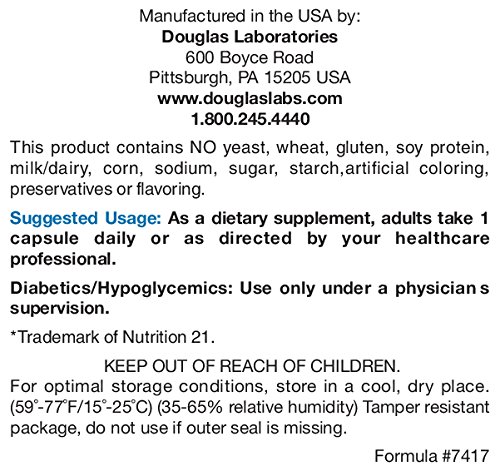 Manufactured in the USA by:
Douglas Laboratories
600 Boyce Road
Pittsburgh, PA 15205 USA
www.douglaslabs.com
1.800.245.4440

This product contains NO yeast, wheat, gluten, soy protein, milk/dairy, corn, sodium, sugar, starch,artificial coloring, preservatives or flavoring.

Suggested Usage: As a dietary supplement, adults take 1 capsule daily or as directed by your healthcare professional.

Diabetics/Hypoglycemics: Use only under a physician s supervision.

*Trademark of Nutrition 21.

KEEP OUT OF REACH OF CHILDREN.
For optimal storage conditions, store in a cool, dry place. (59°-77°F/15°-25°C) (35-65% relative humidity) Tamper resistant package, do not use if outer seal is missing.

Formula #7417